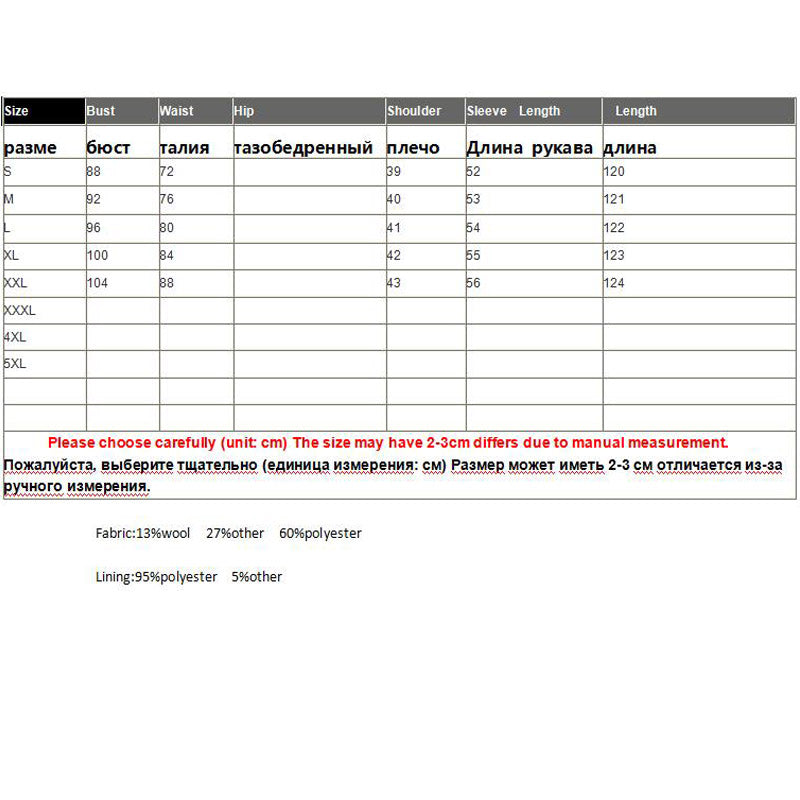 | Size | Bust | Waist | Hip | Shoulder | Sleeve Length | Length |
|---|---|---|---|---|---|---|
| разме | бюст | талия | тазобедренный | плечо | Длина рукава | длина |
| S | 88 | 72 | | 39 | 52 | 120 |
| M | 92 | 76 | | 40 | 53 | 121 |
| L | 96 | 80 | | 41 | 54 | 122 |
| XL | 100 | 84 | | 42 | 55 | 123 |
| XXL | 104 | 88 | | 43 | 56 | 124 |
| XXXL | | | | | | |
| 4XL | | | | | | |
| 5XL | | | | | | |
| | | | | | | |
| | | | | | | |

Please choose carefully (unit: cm) The size may have 2-3cm differs due to manual measurement.

Пожалуйста, выберите тщательно (единица измерения: см) Размер может иметь 2-3 см отличается из-за ручного измерения.

Fabric:13%wool 27%other 60%polyester

Lining:95%polyester 5%other